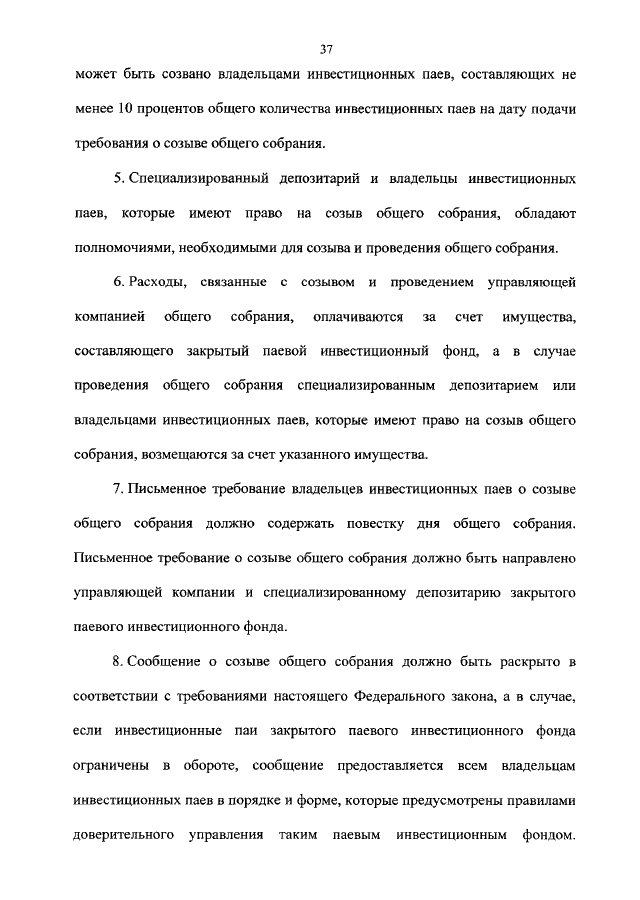 37

может быть созвано владельцами инвестиционных паев, составляющих не менее 10 процентов общего количества инвестиционных паев на дату подачи требования о созыве общего собрания.

5. Специализированный депозитарий и владельцы инвестиционных паев, которые имеют право на созыв общего собрания, обладают полномочиями, необходимыми для созыва и проведения общего собрания.

6. Расходы, связанные с созывом и проведением управляющей компанией общего собрания, оплачиваются за счет имущества, составляющего закрытый паевой инвестиционный фонд, а в случае проведения общего собрания специализированным депозитарием или владельцами инвестиционных паев, которые имеют право на созыв общего собрания, возмещаются за счет указанного имущества.

7. Письменное требование владельцев инвестиционных паев о созыве общего собрания должно содержать повестку дня общего собрания. Письменное требование о созыве общего собрания должно быть направлено управляющей компании и специализированному депозитарию закрытого паевого инвестиционного фонда.

8. Сообщение о созыве общего собрания должно быть раскрыто в соответствии с требованиями настоящего Федерального закона, а в случае, если инвестиционные паи закрытого паевого инвестиционного фонда ограничены в обороте, сообщение предоставляется всем владельцам инвестиционных паев в порядке и форме, которые предусмотрены правилами доверительного управления таким паевым инвестиционным фондом.